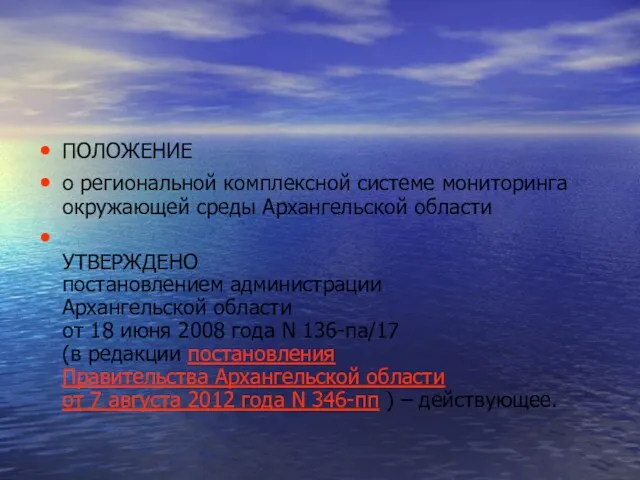 • ПОЛОЖЕНИЕ
• о региональной комплексной системе мониторинга окружающей среды Архангельской области
•
УТВЕРЖДЕНО
постановлением администрации
Архангельской области
от 18 июня 2008 года N 136-па/17
(в редакции постановления Правительства Архангельской области от 7 августа 2012 года N 346-пп ) – действующее.